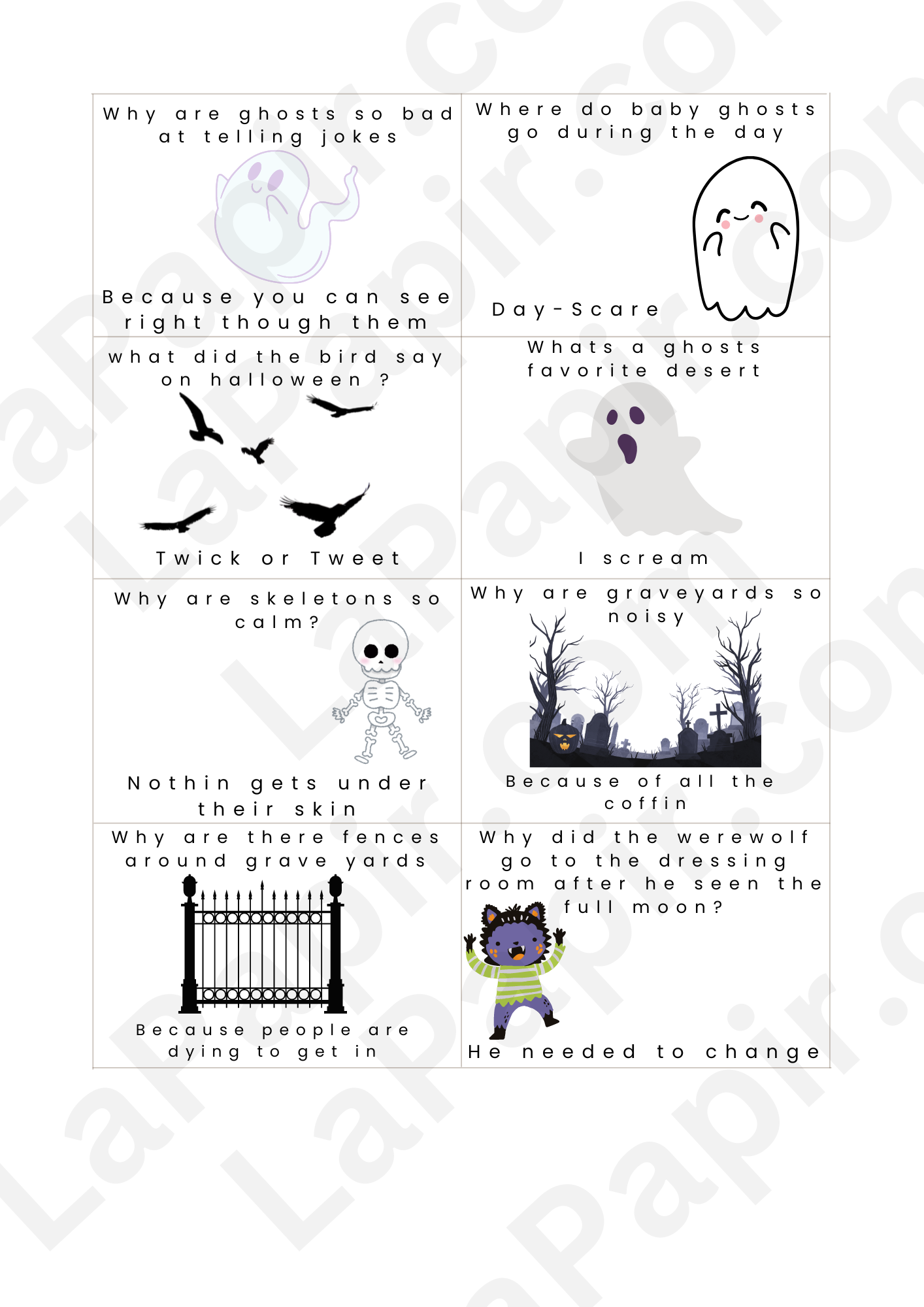 Why are ghosts so bad at telling jokes

Because you can see right though them

Where do baby ghosts go during the day

Day-Scare

what did the bird say on halloween ?

Twick or Tweet

Whats a ghosts favorite desert

I scream

Why are skeletons so calm?

Nothin gets under their skin

Why are graveyards so noisy

Because of all the coffin

Why are there fences around grave yards

Because people are dying to get in

Why did the werewolf go to the dressing room after he seen the full moon?

He needed to change

LaPapir.com